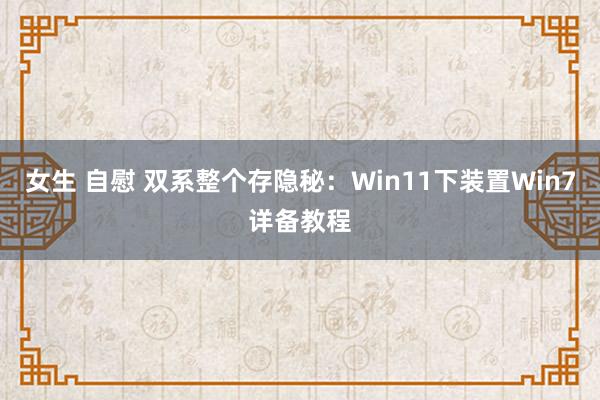 女生 自慰 双系整个存隐秘：Win11下装置Win7详备教程